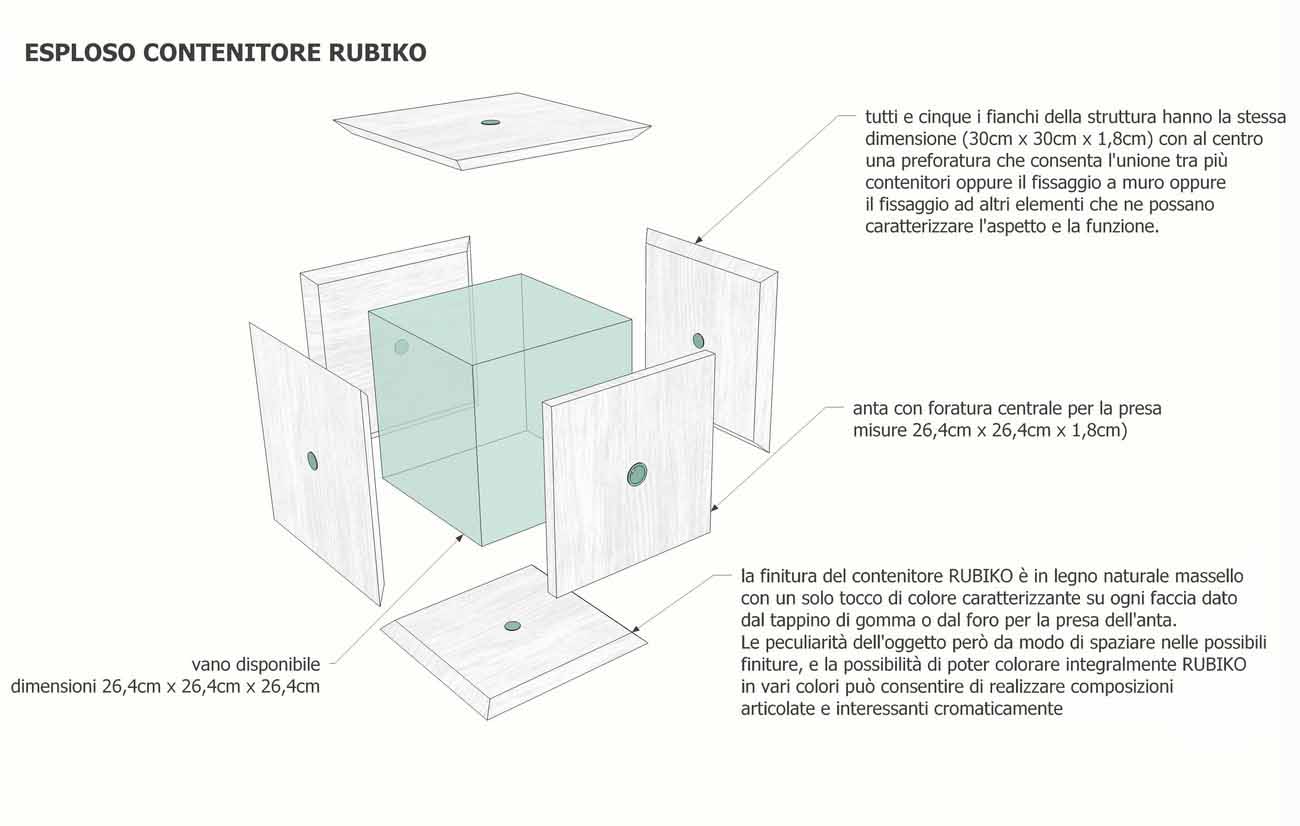 ESPLOSO CONTENITORE RUBIKO

tutti e cinque i fianchi della struttura hanno la stessa dimensione (30cm x 30cm x 1,8cm) con al centro una preforatura che consenta l'unione tra più contenitori oppure il fissaggio a muro oppure il fissaggio ad altri elementi che ne possano caratterizzare l'aspetto e la funzione.

anta con foratura centrale per la presa misure 26,4cm x 26,4cm x 1,8cm)

la finitura del contenitore RUBIKO è in legno naturale massello con un solo tocco di colore caratterizzante su ogni faccia dato dal tappino di gomma o dal foro per la presa dell'anta.
Le peculiarità dell'oggetto però da modo di spaziare nelle possibili finiture, e la possibilità di poter colorare integralmente RUBIKO in vari colori può consentire di realizzare composizioni articolate e interessanti cromaticamente

vano disponibile
dimensioni 26,4cm x 26,4cm x 26,4cm